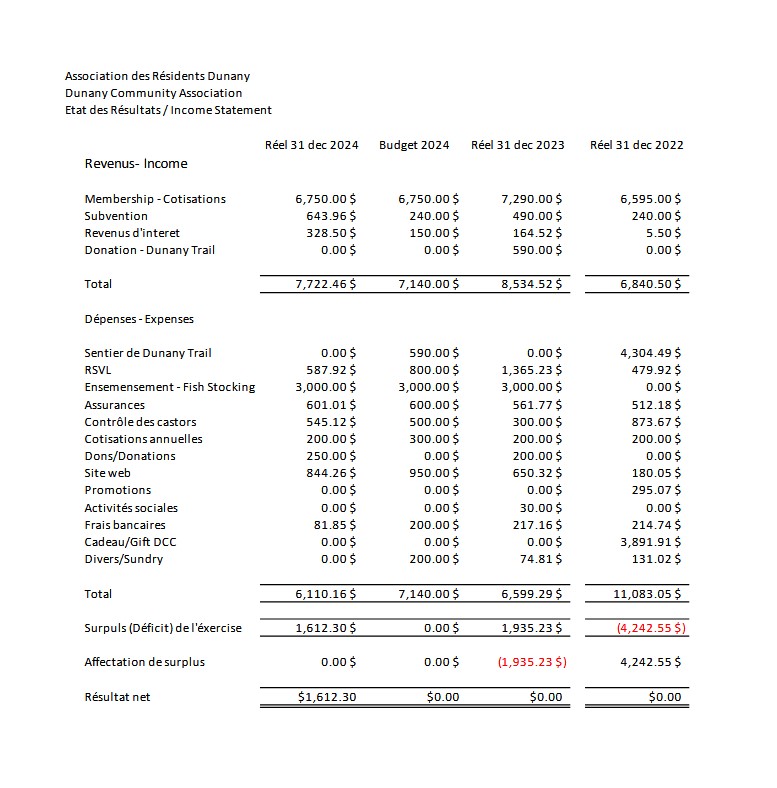 Association des Résidents Dunany
Dunany Community Association
Etat des Résultats / Income Statement

| | Réel 31 dec 2024 | Budget 2024 | Réel 31 dec 2023 | Réel 31 dec 2022 |
|---|---|---|---|---|
| Revenus- Income | | | | |
| Membership - Cotisations | 6,750.00 $ | 6,750.00 $ | 7,290.00 $ | 6,595.00 $ |
| Subvention | 643.96 $ | 240.00 $ | 490.00 $ | 240.00 $ |
| Revenus d'interet | 328.50 $ | 150.00 $ | 164.52 $ | 5.50 $ |
| Donation - Dunany Trail | 0.00 $ | 0.00 $ | 590.00 $ | 0.00 $ |
| Total | 7,722.46 $ | 7,140.00 $ | 8,534.52 $ | 6,840.50 $ |
| Dépenses - Expenses | | | | |
| Sentier de Dunany Trail | 0.00 $ | 590.00 $ | 0.00 $ | 4,304.49 $ |
| RSVL | 587.92 $ | 800.00 $ | 1,365.23 $ | 479.92 $ |
| Ensemensement - Fish Stocking | 3,000.00 $ | 3,000.00 $ | 3,000.00 $ | 0.00 $ |
| Assurances | 601.01 $ | 600.00 $ | 561.77 $ | 512.18 $ |
| Contrôle des castors | 545.12 $ | 500.00 $ | 300.00 $ | 873.67 $ |
| Cotisations annuelles | 200.00 $ | 300.00 $ | 200.00 $ | 200.00 $ |
| Dons/Donations | 250.00 $ | 0.00 $ | 200.00 $ | 0.00 $ |
| Site web | 844.26 $ | 950.00 $ | 650.32 $ | 180.05 $ |
| Promotions | 0.00 $ | 0.00 $ | 0.00 $ | 295.07 $ |
| Activités sociales | 0.00 $ | 0.00 $ | 30.00 $ | 0.00 $ |
| Frais bancaires | 81.85 $ | 200.00 $ | 217.16 $ | 214.74 $ |
| Cadeau/Gift DCC | 0.00 $ | 0.00 $ | 0.00 $ | 3,891.91 $ |
| Divers/Sundry | 0.00 $ | 200.00 $ | 74.81 $ | 131.02 $ |
| Total | 6,110.16 $ | 7,140.00 $ | 6,599.29 $ | 11,083.05 $ |
| Surpuls (Déficit) de l'éxercise | 1,612.30 $ | 0.00 $ | 1,935.23 $ | (4,242.55 $) |
| Affectation de surplus | 0.00 $ | 0.00 $ | (1,935.23 $) | 4,242.55 $ |
| Résultat net | $1,612.30 | $0.00 | $0.00 | $0.00 |